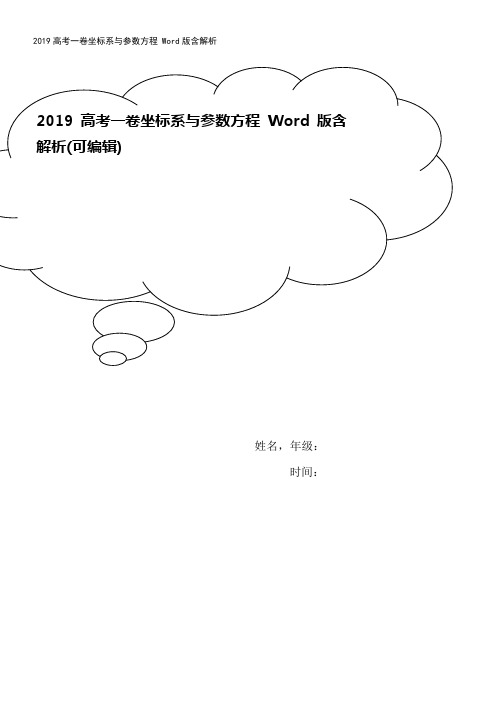 2019 高考一卷坐标系与参数方程 Word 版含解析

2019 高考一卷坐标系与参数方程 Word 版含解析(可编辑)

姓名，年级：

时间：